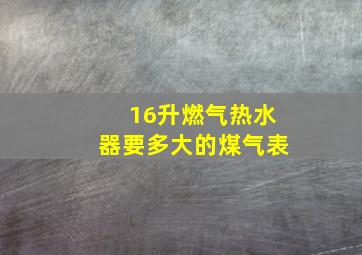 16升燃气热水器要多大的煤气表